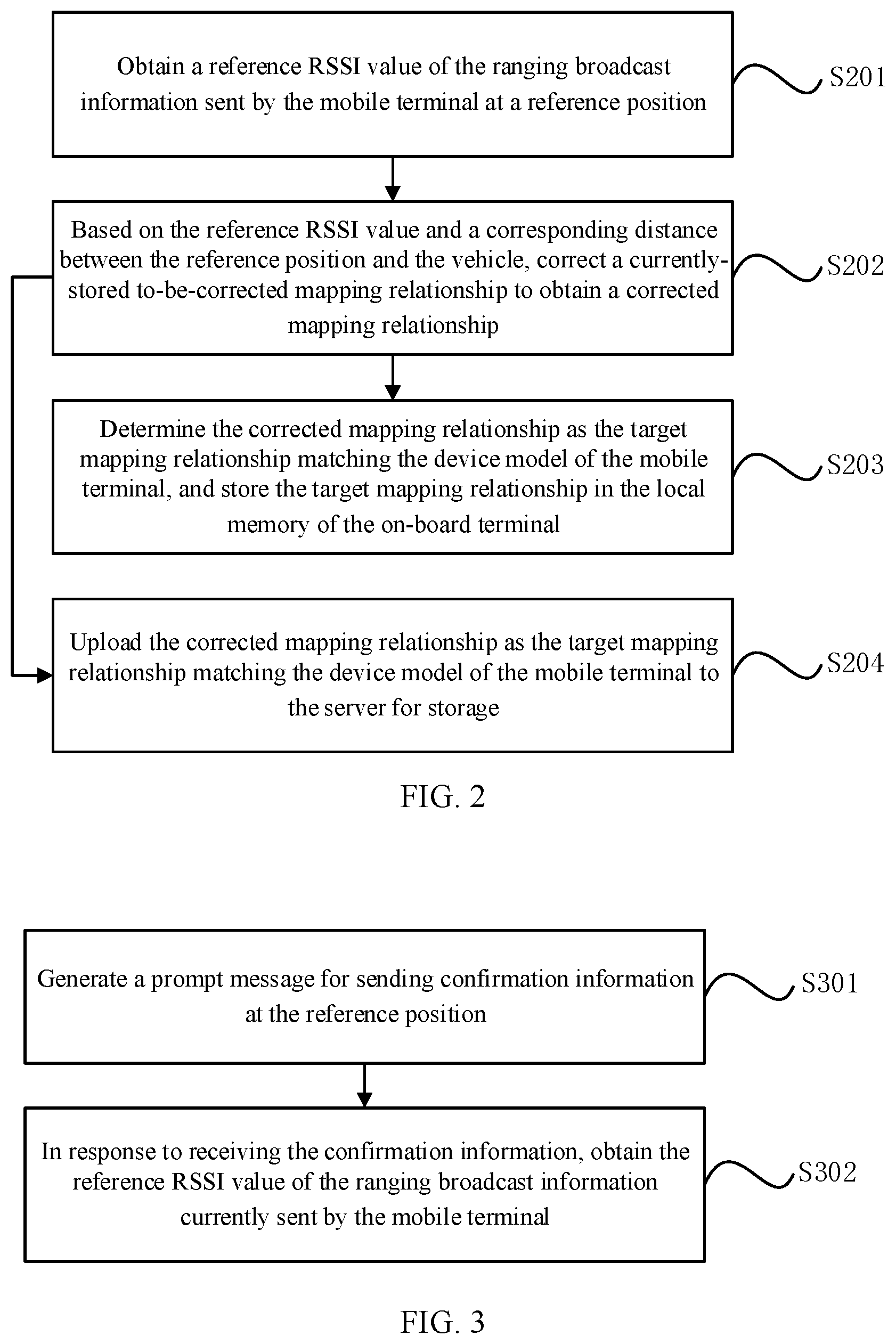 Obtain a reference RSSI value of the ranging broadcast information sent by the mobile terminal at a reference position

S201

Based on the reference RSSI value and a corresponding distance between the reference position and the vehicle, correct a currently-stored to-be-corrected mapping relationship to obtain a corrected mapping relationship

S202

Determine the corrected mapping relationship as the target mapping relationship matching the device model of the mobile terminal, and store the target mapping relationship in the local memory of the on-board terminal

S203

Upload the corrected mapping relationship as the target mapping relationship matching the device model of the mobile terminal to the server for storage

S204

FIG. 2

Generate a prompt message for sending confirmation information at the reference position

S301

In response to receiving the confirmation information, obtain the reference RSSI value of the ranging broadcast information currently sent by the mobile terminal

S302

FIG. 3